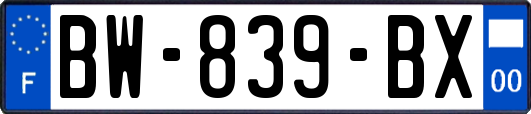 F

BW-839-BX

00